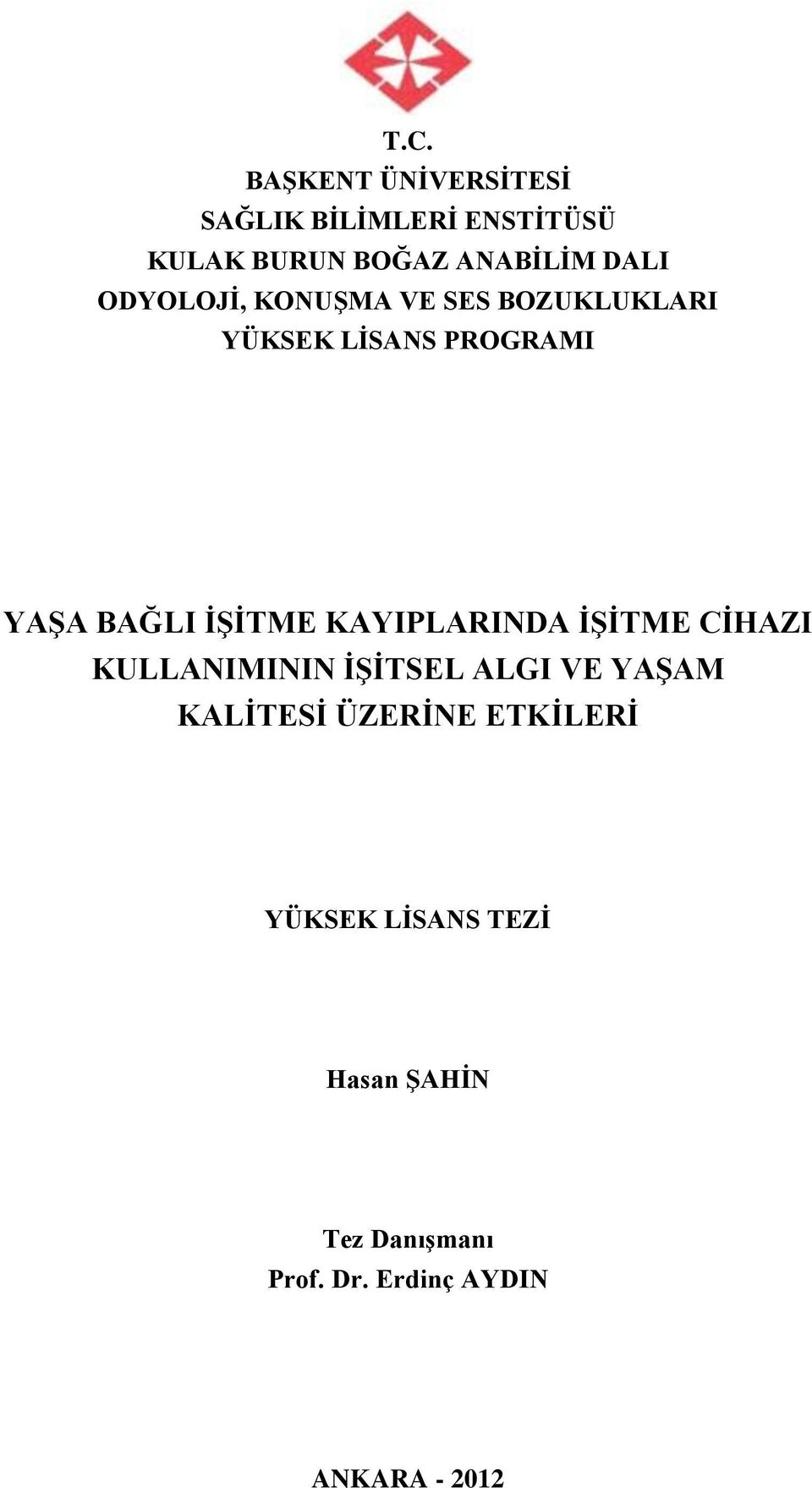 T.C.
BAŞKENT ÜNİVERSİTESİ
SAĞLIK BİLİMLERİ ENSTİTÜSÜ
KULAK BURUN BOĞAZ ANABİLİM DALI
ODYOLOJİ, KONUŞMA VE SES BOZUKLUKLARI
YÜKSEK LİSANS PROGRAMI

YAŞA BAĞLI İŞİTME KAYIPLARINDA İŞİTME CİHAZI KULLANIMININ İŞİTSEL ALGI VE YAŞAM KALİTESİ ÜZERİNE ETKİLERİ

YÜKSEK LİSANS TEZİ

Hasan ŞAHİN

Tez Danışmanı
Prof. Dr. Erdinç AYDIN

ANKARA - 2012